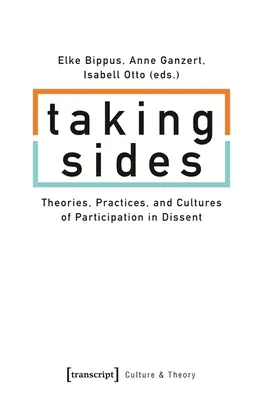 Elke Bippus, Anne Ganzert, Isabell Otto (eds.)

taking sides

Theories, Practices, and Cultures of Participation in Dissent

[transcript] Culture & Theory